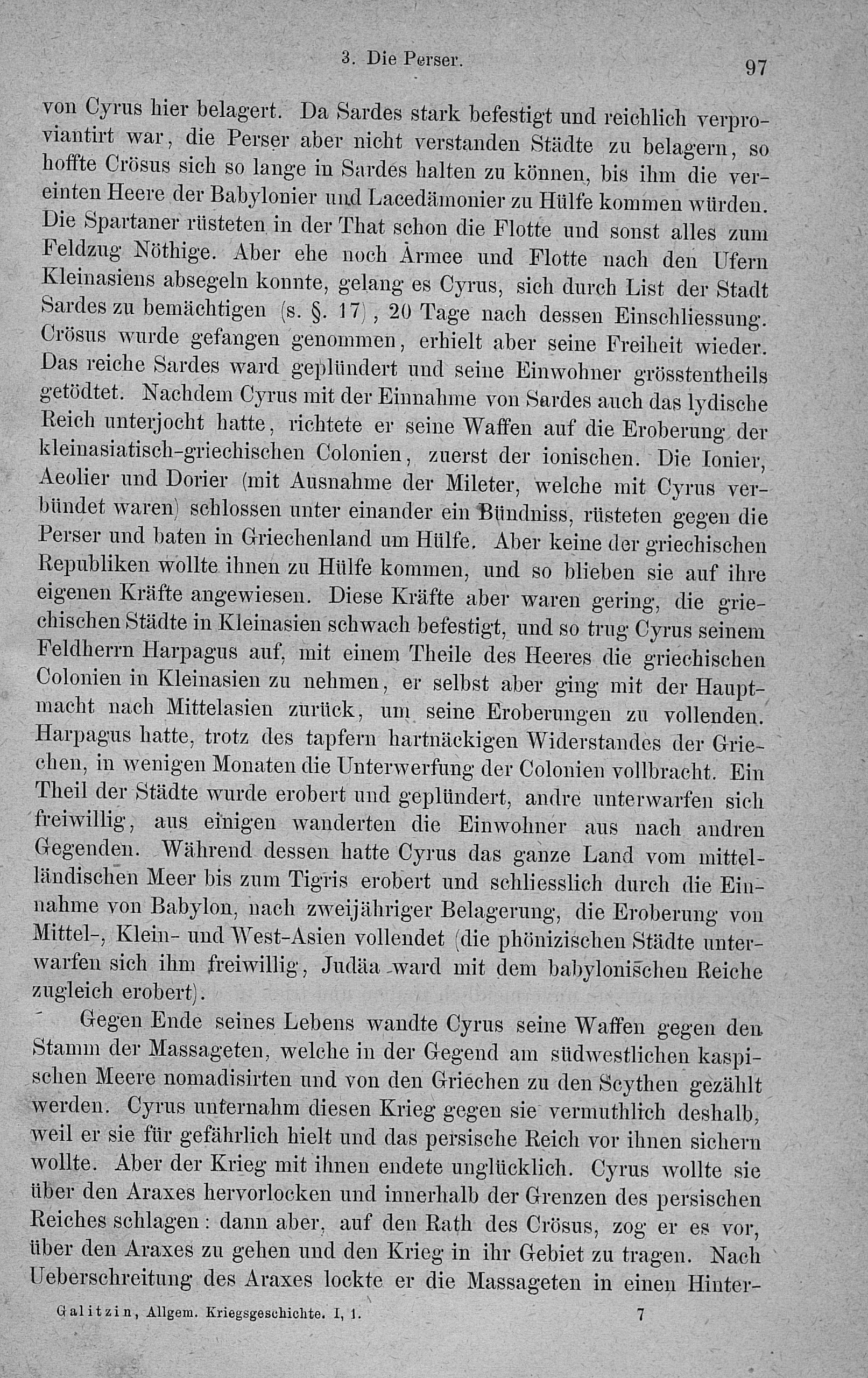 3. Die Perser. 97

von Cyrus hier belagert. Da Sardes stark befestigt und reichlich verproviantirt war, die Perser aber nicht verstanden Städte zu belagern, so hoffte Crösus sich so lange in Sardes halten zu können, bis ihm die vereinten Heere der Babylonier und Lacedämonier zu Hülfe kommen würden. Die Spartaner rüsteten in der That schon die Flotte und sonst alles zum Feldzug Nöthige. Aber ehe noch Armee und Flotte nach den Ufern Kleinasiens absegeln konnte, gelang es Cyrus, sich durch List der Stadt Sardes zu bemächtigen (s. §. 17), 20 Tage nach dessen Einschliessung. Crösus wurde gefangen genommen, erhielt aber seine Freiheit wieder. Das reiche Sardes ward geplündert und seine Einwohner grösstentheils getödtet. Nachdem Cyrus mit der Einnahme von Sardes auch das lydische Reich unterjocht hatte, richtete er seine Waffen auf die Eroberung der kleinasiatisch-griechischen Colonien, zuerst der ionischen. Die Ionier, Aeolier und Dorier (mit Ausnahme der Mileter, welche mit Cyrus verbündet waren) schlossen unter einander ein Bündniss, rüsteten gegen die Perser und baten in Griechenland um Hülfe. Aber keine der griechischen Republiken wollte ihnen zu Hülfe kommen, und so blieben sie auf ihre eigenen Kräfte angewiesen. Diese Kräfte aber waren gering, die griechischen Städte in Kleinasien schwach befestigt, und so trug Cyrus seinem Feldherrn Harpagus auf, mit einem Theile des Heeres die griechischen Colonien in Kleinasien zu nehmen, er selbst aber ging mit der Hauptmacht nach Mittelasien zurück, um seine Eroberungen zu vollenden. Harpagus hatte, trotz des tapfern hartnäckigen Widerstandes der Griechen, in wenigen Monaten die Unterwerfung der Colonien vollbracht. Ein Theil der Städte wurde erobert und geplündert, andre unterwarfen sich freiwillig, aus einigen wanderten die Einwohner aus nach andren Gegenden. Während dessen hatte Cyrus das ganze Land vom mittelländischen Meer bis zum Tigris erobert und schliesslich durch die Einnahme von Babylon, nach zweijähriger Belagerung, die Eroberung von Mittel-, Klein- und West-Asien vollendet (die phönizischen Städte unterwarfen sich ihm freiwillig, Judäa ward mit dem babylonischen Reiche zugleich erobert).

Gegen Ende seines Lebens wandte Cyrus seine Waffen gegen den Stamm der Massageten, welche in der Gegend am südwestlichen kaspischen Meere nomadisirten und von den Griechen zu den Scythen gezählt werden. Cyrus unternahm diesen Krieg gegen sie vermuthlich deshalb, weil er sie für gefährlich hielt und das persische Reich vor ihnen sichern wollte. Aber der Krieg mit ihnen endete unglücklich. Cyrus wollte sie über den Araxes hervorlocken und innerhalb der Grenzen des persischen Reiches schlagen: dann aber, auf den Rath des Crösus, zog er es vor, über den Araxes zu gehen und den Krieg in ihr Gebiet zu tragen. Nach Ueberschreitung des Araxes lockte er die Massageten in einen Hinter-

Galitzin, Allgem. Kriegsgeschichte. I, 1. 7